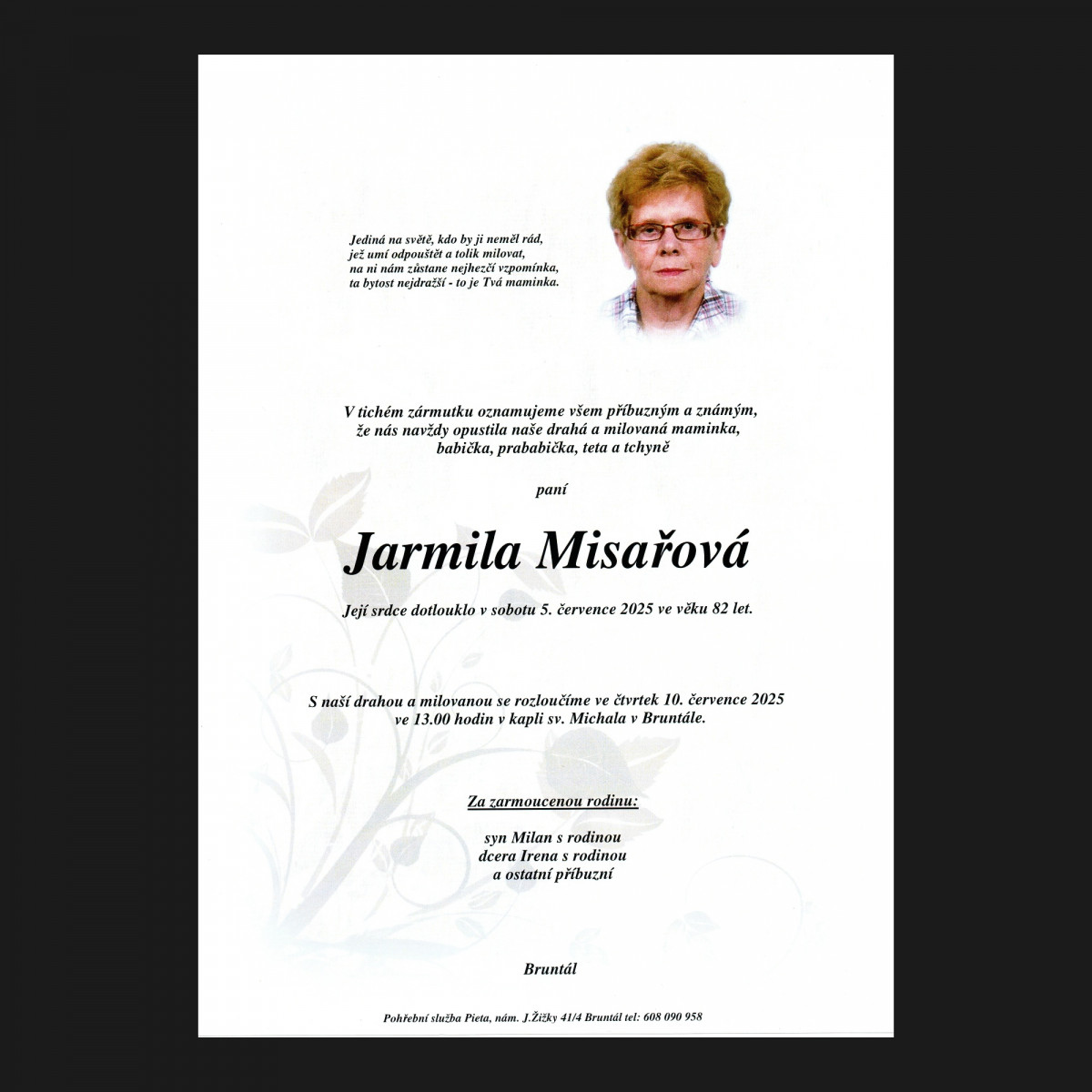 Jediná na světě, kdo by ji neměl rád,
jež umí odpouštět a tolik milovat,
na ni nám zůstane nejhezčí vzpomínka,
ta bytost nejdražší - to je Tvá maminka.

V tichém zármutku oznamujeme všem příbuzným a známým,
že nás navždy opustila naše drahá a milovaná maminka,
babička, prababička, teta a tchyně

paní

Jarmila Misařová

Její srdce dotlouklo v sobotu 5. července 2025 ve věku 82 let.

S naší drahou a milovanou se rozloučíme ve čtvrtek 10. července 2025
ve 13.00 hodin v kapli sv. Michala v Bruntále.

Za zarmoucenou rodinu:

syn Milan s rodinou
dcera Irena s rodinou
a ostatní příbuzní

Bruntál

Pohřební služba Pieta, nám. J.Žižky 41/4 Bruntál tel: 608 090 958